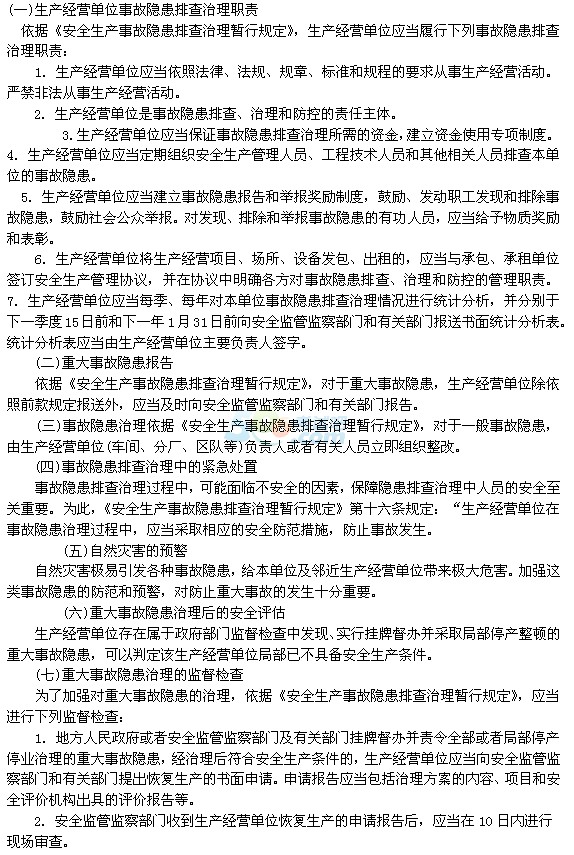 (一)生产经营单位事故隐患排查治理职责

依据《安全生产事故隐患排查治理暂行规定》，生产经营单位应当履行下列事故隐患排查治理职责：

1. 生产经营单位应当依照法律、法规、规章、标准和规程的要求从事生产经营活动。严禁非法从事生产经营活动。

2. 生产经营单位是事故隐患排查、治理和防控的责任主体。

3.生产经营单位应当保证事故隐患排查治理所需的资金，建立资金使用专项制度。

4. 生产经营单位应当定期组织安全生产管理人员、工程技术人员和其他相关人员排查本单位的事故隐患。

5. 生产经营单位应当建立事故隐患报告和举报奖励制度，鼓励、发动职工发现和排除事故隐患，鼓励社会公众举报。对发现、排除和举报事故隐患的有功人员，应当给予物质奖励和表彰。

6. 生产经营单位将生产经营项目、场所、设备发包、出租的，应当与承包、承租单位签订安全生产管理协议，并在协议中明确各方对事故隐患排查、治理和防控的管理职责。

7. 生产经营单位应当每季、每年对本单位事故隐患排查治理情况进行统计分析，并分别于下一季度15日前和下一年1月31日前向安全监管监察部门和有关部门报送书面统计分析表。统计分析表应当由生产经营单位主要负责人签字。

(二)重大事故隐患报告

依据《安全生产事故隐患排查治理暂行规定》，对于重大事故隐患，生产经营单位除依照前款规定报送外，应当及时向安全监管监察部门和有关部门报告。

(三)事故隐患治理依据《安全生产事故隐患排查治理暂行规定》，对于一般事故隐患，由生产经营单位(车间、分厂、区队等)负责人或者有关人员立即组织整改。

(四)事故隐患排查治理中的紧急处置

事故隐患排查治理过程中，可能面临不安全的因素，保障隐患排查治理中人员的安全至关重要。为此，《安全生产事故隐患排查治理暂行规定》第十六条规定：“生产经营单位在事故隐患治理过程中，应当采取相应的安全防范措施，防止事故发生。

(五)自然灾害的预警

自然灾害极易引发各种事故隐患，给本单位及邻近生产经营单位带来极大危害。加强这类事故隐患的防范和预警，对防止重大事故的发生十分重要。

(六)重大事故隐患治理后的安全评估

生产经营单位存在属于政府部门监督检查中发现、实行挂牌督办并采取局部停产整顿的重大事故隐患，可以判定该生产经营单位局部已不具备安全生产条件。

(七)重大事故隐患治理的监督检查

为了加强对重大事故隐患的治理，依据《安全生产事故隐患排查治理暂行规定》，应当进行下列监督检查：

1. 地方人民政府或者安全监管监察部门及有关部门挂牌督办并责令全部或者局部停产停业治理的重大事故隐患，经治理后符合安全生产条件的，生产经营单位应当向安全监管监察部门和有关部门提出恢复生产的书面申请。申请报告应当包括治理方案的内容、项目和安全评价机构出具的评价报告等。

2. 安全监管监察部门收到生产经营单位恢复生产的申请报告后，应当在10日内进行现场审查。